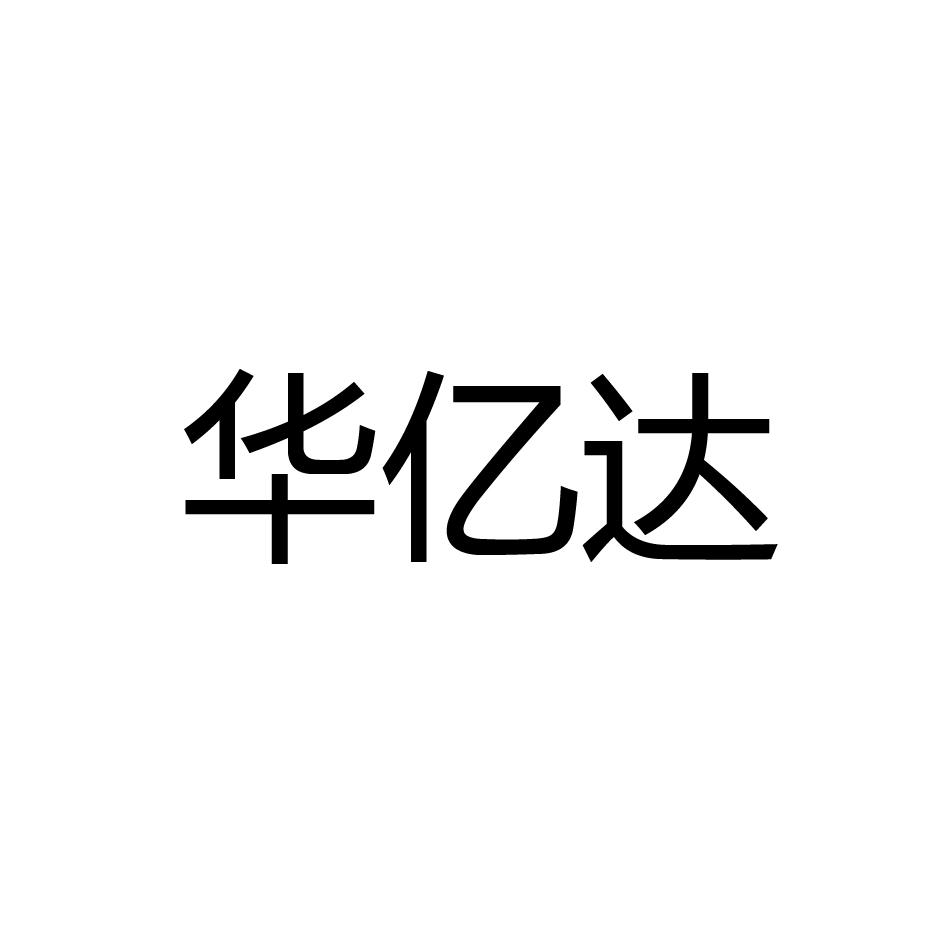 华亿达